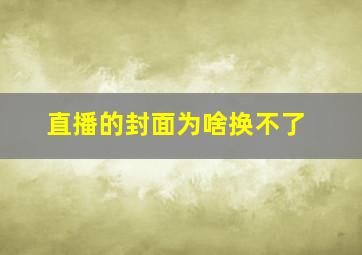 直播的封面为啥换不了